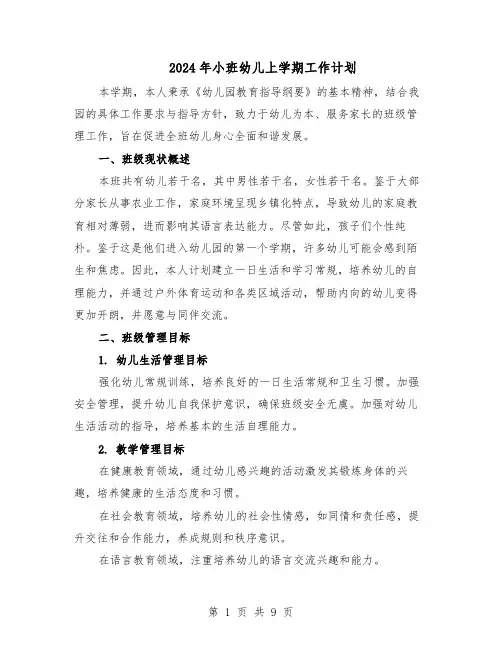 2024年小班幼儿上学期工作计划

本学期，本人秉承《幼儿园教育指导纲要》的基本精神，结合我园的具体工作要求与指导方针，致力于幼儿为本、服务家长的班级管理工作，旨在促进全班幼儿身心全面和谐发展。

一、班级现状概述

本班共有幼儿若干名，其中男性若干名，女性若干名。鉴于大部分家长从事农业工作，家庭环境呈现乡镇化特点，导致幼儿的家庭教育相对薄弱，进而影响其语言表达能力。尽管如此，孩子们个性纯朴。鉴于这是他们进入幼儿园的第一个学期，许多幼儿可能会感到陌生和焦虑。因此，本人计划建立一日生活和学习常规，培养幼儿的自理能力，并通过户外体育运动和各类区域活动，帮助内向的幼儿变得更加开朗，并愿意与同伴交流。

二、班级管理目标

1. 幼儿生活管理目标

强化幼儿常规训练，培养良好的一日生活常规和卫生习惯。加强安全管理，提升幼儿自我保护意识，确保班级安全无虞。加强对幼儿生活活动的指导，培养基本的生活自理能力。

2. 教学管理目标

在健康教育领域，通过幼儿感兴趣的活动激发其锻炼身体的兴趣，培养健康的生活态度和习惯。

在社会教育领域，培养幼儿的社会性情感，如同情和责任感，提升交往和合作能力，养成规则和秩序意识。

在语言教育领域，注重培养幼儿的语言交流兴趣和能力。

第 1 页 共 9 页